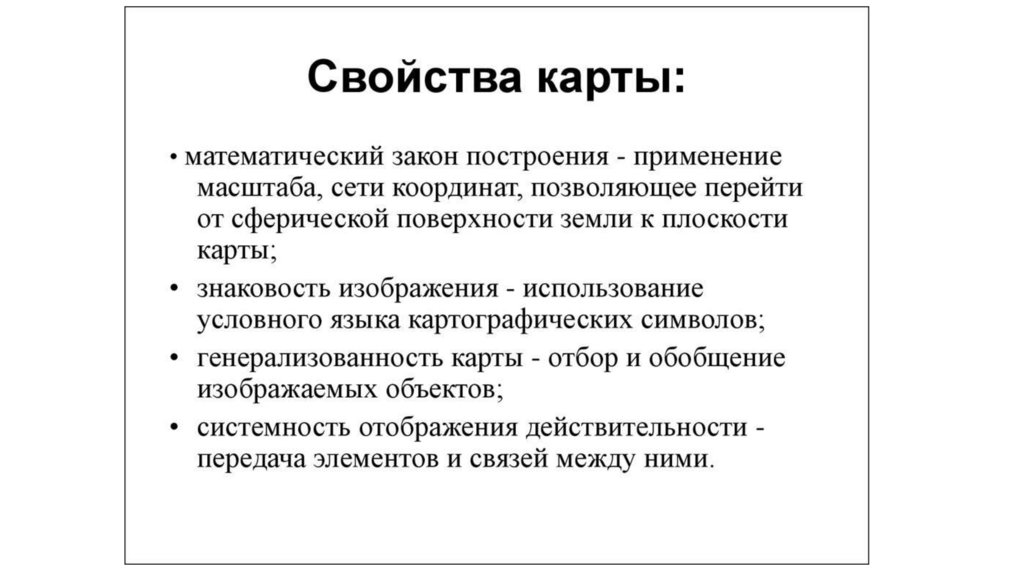 Свойства карты:

• математический закон построения - применение масштаба, сети координат, позволяющее перейти от сферической поверхности земли к плоскости карты;

• знаковость изображения - использование условного языка картографических символов;

• генерализованность карты - отбор и обобщение изображаемых объектов;

• системность отображения действительности - передача элементов и связей между ними.